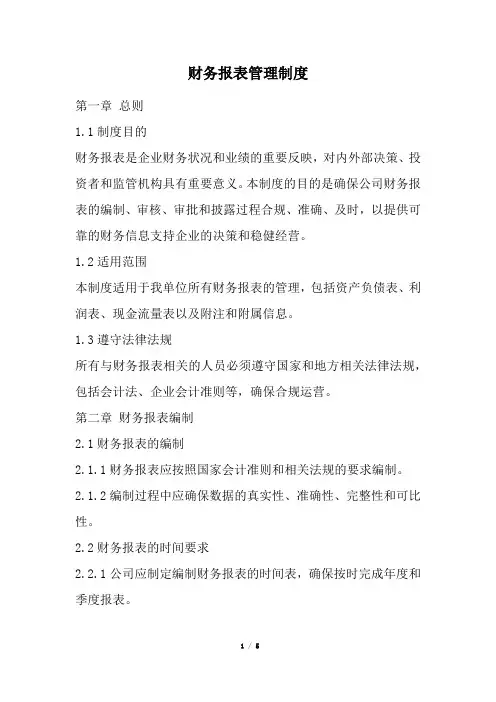 财务报表管理制度

第一章 总则

1.1 制度目的

财务报表是企业财务状况和业绩的重要反映，对内外部决策、投资者和监管机构具有重要意义。本制度的目的是确保公司财务报表的编制、审核、审批和披露过程合规、准确、及时，以提供可靠的财务信息支持企业的决策和稳健经营。

1.2 适用范围

本制度适用于我单位所有财务报表的管理，包括资产负债表、利润表、现金流量表以及附注和附属信息。

1.3 遵守法律法规

所有与财务报表相关的人员必须遵守国家和地方相关法律法规，包括会计法、企业会计准则等，确保合规运营。

第二章 财务报表编制

2.1 财务报表的编制

2.1.1 财务报表应按照国家会计准则和相关法规的要求编制。

2.1.2 编制过程中应确保数据的真实性、准确性、完整性和可比性。

2.2 财务报表的时间要求

2.2.1 公司应制定编制财务报表的时间表，确保按时完成年度和季度报表。

1 / 5